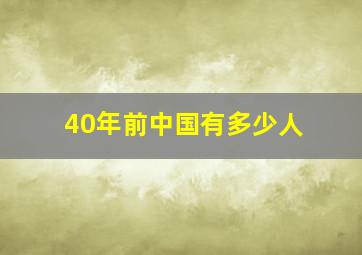 40年前中国有多少人